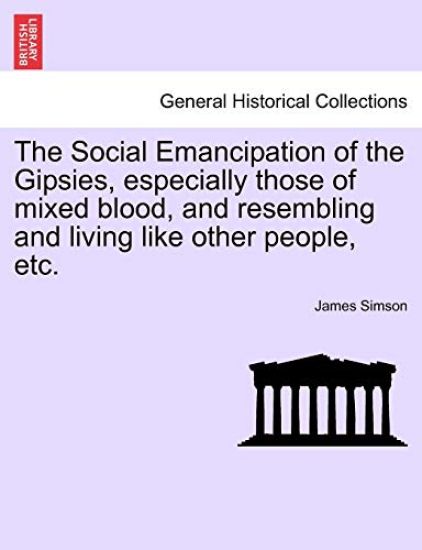 BRITISH LIBRARY

General Historical Collections

The Social Emancipation of the Gipsies, especially those of mixed blood, and resembling and living like other people, etc.

James Simson